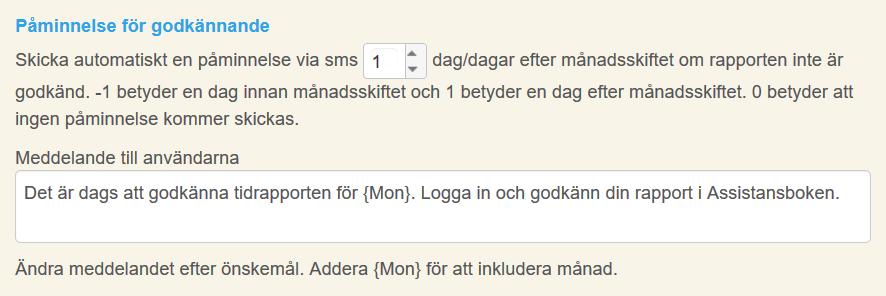 Påminnelse för godkännande

Skicka automatiskt en påminnelse via sms 1 dag/dagar efter månadsskiftet om rapporten inte är godkänd. -1 betyder en dag innan månadsskiftet och 1 betyder en dag efter månadsskiftet. 0 betyder att ingen påminnelse kommer skickas.

Meddelande till användarna

Det är dags att godkänna tidrapporten för {Mon}. Logga in och godkänn din rapport i Assistansboken.

Ändra meddelandet efter önskemål. Addera {Mon} för att inkludera månad.